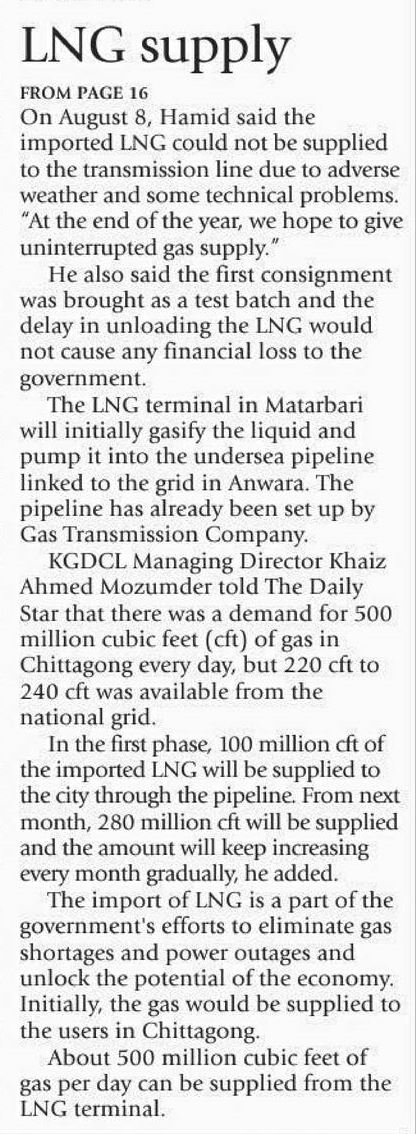 LNG supply

FROM PAGE 16

On August 8, Hamid said the imported LNG could not be supplied to the transmission line due to adverse weather and some technical problems. "At the end of the year, we hope to give uninterrupted gas supply."

He also said the first consignment was brought as a test batch and the delay in unloading the LNG would not cause any financial loss to the government.

The LNG terminal in Matarbari will initially gasify the liquid and pump it into the undersea pipeline linked to the grid in Anwara. The pipeline has already been set up by Gas Transmission Company.

KGDCL Managing Director Khaiz Ahmed Mozumder told The Daily Star that there was a demand for 500 million cubic feet (cft) of gas in Chittagong every day, but 220 cft to 240 cft was available from the national grid.

In the first phase, 100 million cft of the imported LNG will be supplied to the city through the pipeline. From next month, 280 million cft will be supplied and the amount will keep increasing every month gradually, he added.

The import of LNG is a part of the government's efforts to eliminate gas shortages and power outages and unlock the potential of the economy. Initially, the gas would be supplied to the users in Chittagong.

About 500 million cubic feet of gas per day can be supplied from the LNG terminal.